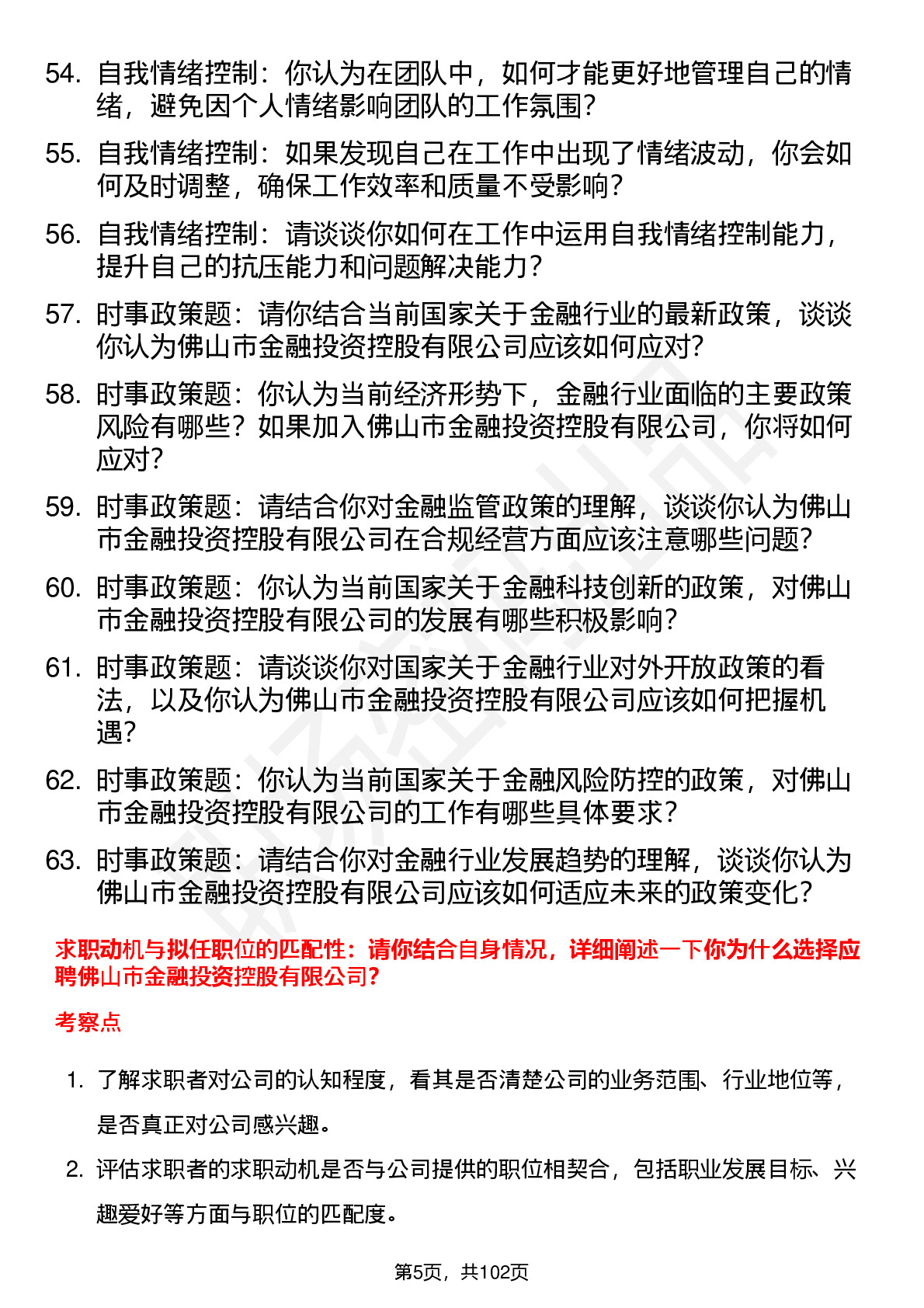 54. 自我情绪控制：你认为在团队中，如何才能更好地管理自己的情绪，避免因个人情绪影响团队的工作氛围？

55. 自我情绪控制：如果发现自己在工作中出现了情绪波动，你会如何及时调整，确保工作效率和质量不受影响？

56. 自我情绪控制：请谈谈你如何在工作中运用自我情绪控制能力，提升自己的抗压能力和问题解决能力？

57. 时事政策题：请你结合当前国家关于金融行业的最新政策，谈谈你认为佛山市金融投资控股有限公司应该如何应对？

58. 时事政策题：你认为当前经济形势下，金融行业面临的主要政策风险有哪些？如果加入佛山市金融投资控股有限公司，你将如何应对？

59. 时事政策题：请结合你对金融监管政策的理解，谈谈你认为佛山市金融投资控股有限公司在合规经营方面应该注意哪些问题？

60. 时事政策题：你认为当前国家关于金融科技创新的政策，对佛山市金融投资控股有限公司的发展有哪些积极影响？

61. 时事政策题：请谈谈你对国家关于金融行业对外开放政策的看法，以及你认为佛山市金融投资控股有限公司应该如何把握机遇？

62. 时事政策题：你认为当前国家关于金融风险防控的政策，对佛山市金融投资控股有限公司的工作有哪些具体要求？

63. 时事政策题：请结合你对金融行业发展趋势的理解，谈谈你认为佛山市金融投资控股有限公司应该如何适应未来的政策变化？

求职动机与拟任职位的匹配性：请你结合自身情况，详细阐述一下你为什么选择应聘佛山市金融投资控股有限公司？

考察点

1. 了解求职者对公司的认知程度，看其是否清楚公司的业务范围、行业地位等，是否真正对公司感兴趣。

2. 评估求职者的求职动机是否与公司提供的职位相契合，包括职业发展目标、兴趣爱好等方面与职位的匹配度。

第5页，共102页